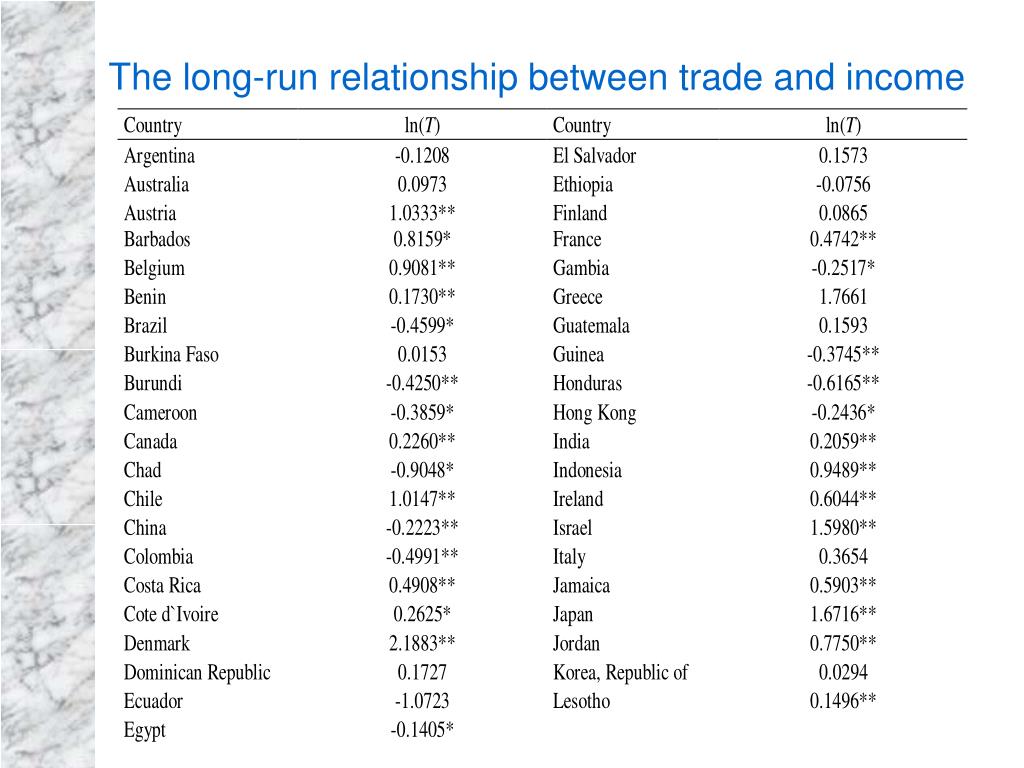 The long-run relationship between trade and income

| Country | ln($T$) | Country | ln($T$) |
|---|---|---|---|
| Argentina | -0.1208 | El Salvador | 0.1573 |
| Australia | 0.0973 | Ethiopia | -0.0756 |
| Austria | 1.0333** | Finland | 0.0865 |
| Barbados | 0.8159* | France | 0.4742** |
| Belgium | 0.9081** | Gambia | -0.2517* |
| Benin | 0.1730** | Greece | 1.7661 |
| Brazil | -0.4599* | Guatemala | 0.1593 |
| Burkina Faso | 0.0153 | Guinea | -0.3745** |
| Burundi | -0.4250** | Honduras | -0.6165** |
| Cameroon | -0.3859* | Hong Kong | -0.2436* |
| Canada | 0.2260** | India | 0.2059** |
| Chad | -0.9048* | Indonesia | 0.9489** |
| Chile | 1.0147** | Ireland | 0.6044** |
| China | -0.2223** | Israel | 1.5980** |
| Colombia | -0.4991** | Italy | 0.3654 |
| Costa Rica | 0.4908** | Jamaica | 0.5903** |
| Cote d`Ivoire | 0.2625* | Japan | 1.6716** |
| Denmark | 2.1883** | Jordan | 0.7750** |
| Dominican Republic | 0.1727 | Korea, Republic of | 0.0294 |
| Ecuador | -1.0723 | Lesotho | 0.1496** |
| Egypt | -0.1405* | | |